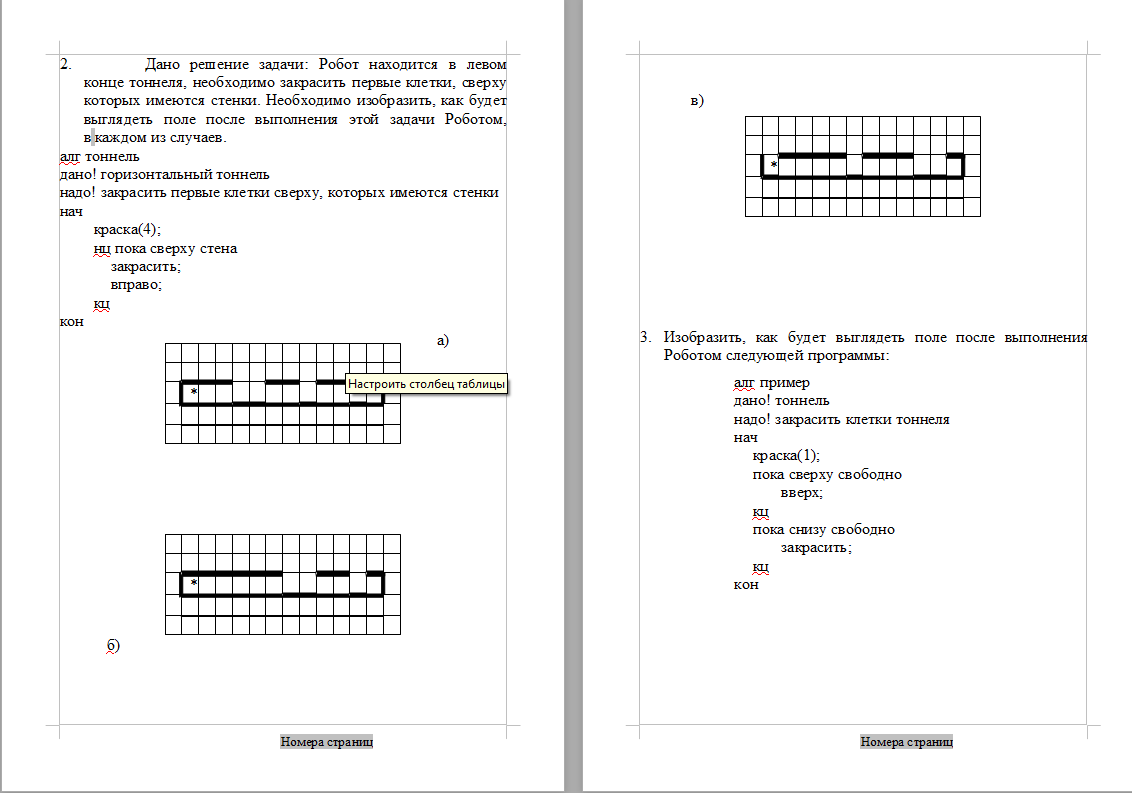 2. Дано решение задачи: Робот находится в левом конце тоннеля, необходимо закрасить первые клетки, сверху которых имеются стенки. Необходимо изобразить, как будет выглядеть поле после выполнения этой задачи Роботом, в каждом из случаев.

алг тоннель
дано! горизонтальный тоннель
надо! закрасить первые клетки сверху, которых имеются стенки
нач
краска(4);
нц пока сверху стена
закрасить;
вправо;
кц
кон

а)

*

Настроить столбец таблицы

*

б)

Номера страниц

в)

*

3. Изобразить, как будет выглядеть поле после выполнения Роботом следующей программы:

алг пример
дано! тоннель
надо! закрасить клетки тоннеля
нач
краска(1);
пока сверху свободно
вверх;
кц
пока снизу свободно
закрасить;
кц
кон

Номера страниц